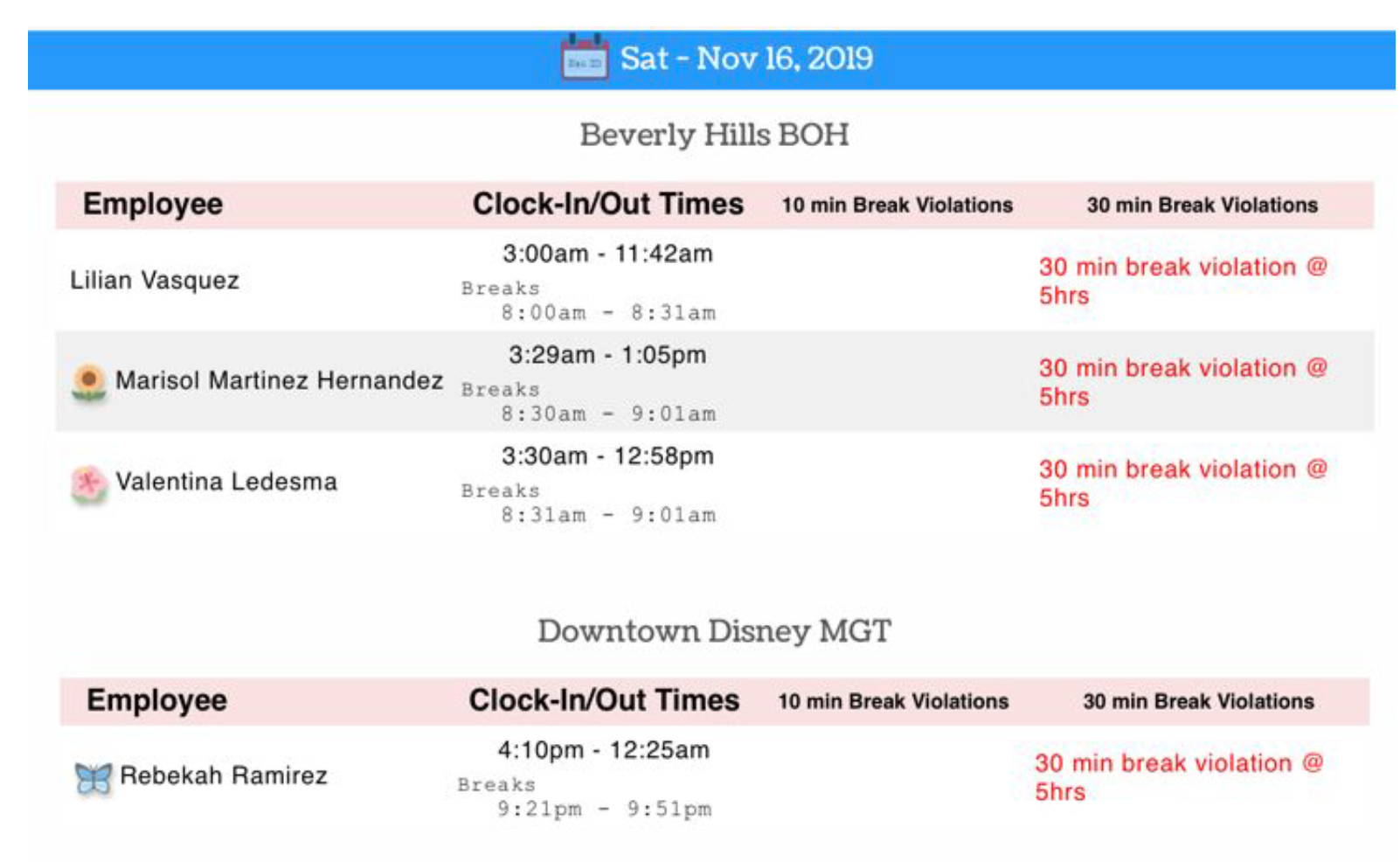 Sat - Nov 16, 2019

Beverly Hills BOH

| Employee | Clock-In/Out Times | 10 min Break Violations | 30 min Break Violations |
|---|---|---|---|
| Lilian Vasquez | 3:00am - 11:42am Breaks 8:00am - 8:31am | | 30 min break violation @ 5hrs |
| Marisol Martinez Hernandez | 3:29am - 1:05pm Breaks 8:30am - 9:01am | | 30 min break violation @ 5hrs |
| Valentina Ledesma | 3:30am - 12:58pm Breaks 8:31am - 9:01am | | 30 min break violation @ 5hrs |

Downtown Disney MGT

| Employee | Clock-In/Out Times | 10 min Break Violations | 30 min Break Violations |
|---|---|---|---|
| Rebekah Ramirez | 4:10pm - 12:25am Breaks 9:21pm - 9:51pm | | 30 min break violation @ 5hrs |